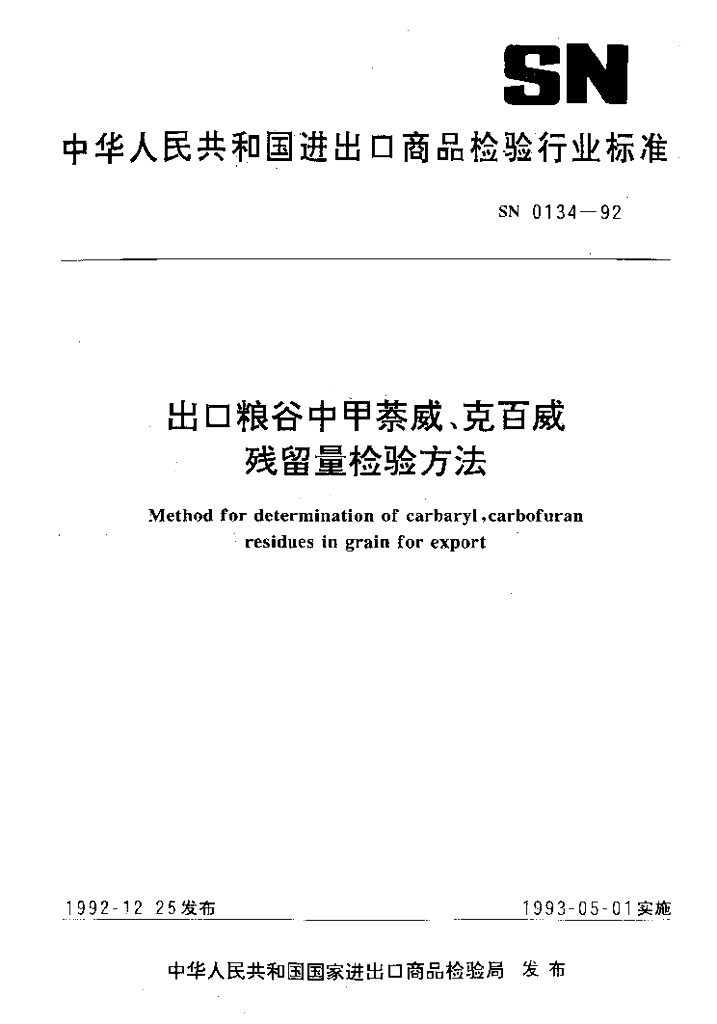 SN

中华人民共和国进出口商品检验行业标准

SN 0134—92

出口粮谷中甲萘威、克百威残留量检验方法

Method for determination of carbaryl,carbofuran residues in grain for export

1992-12 25发布

1993-05-01实施

中华人民共和国国家进出口商品检验局 发布